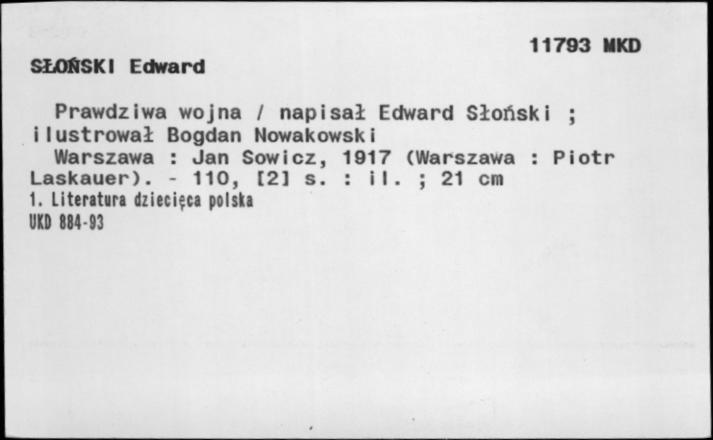 11793 MKD

SŁOŃSKI Edward

Prawdziwa wojna / napisał Edward Słoński ; ilustrował Bogdan Nowakowski

Warszawa : Jan Sowicz, 1917 (Warszawa : Piotr Laskauer). - 110, [2] s. : il. ; 21 cm

1. Literatura dziecięca polska

UKD 884-93